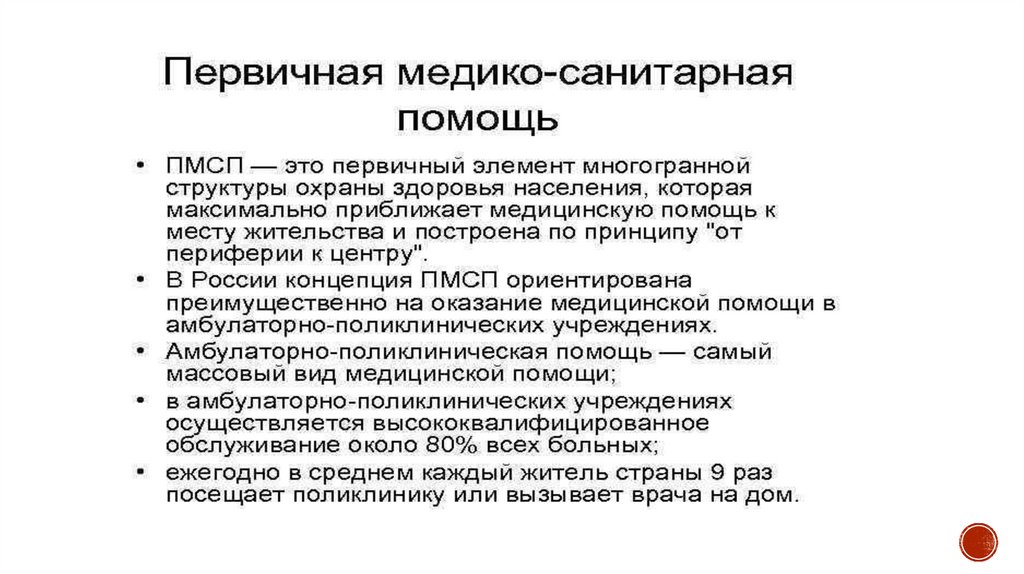 Первичная медико-санитарная помощь

• ПМСП — это первичный элемент многогранной структуры охраны здоровья населения, которая максимально приближает медицинскую помощь к месту жительства и построена по принципу "от периферии к центру".
• В России концепция ПМСП ориентирована преимущественно на оказание медицинской помощи в амбулаторно-поликлинических учреждениях.
• Амбулаторно-поликлиническая помощь — самый массовый вид медицинской помощи;
• в амбулаторно-поликлинических учреждениях осуществляется высококвалифицированное обслуживание около 80% всех больных;
• ежегодно в среднем каждый житель страны 9 раз посещает поликлинику или вызывает врача на дом.